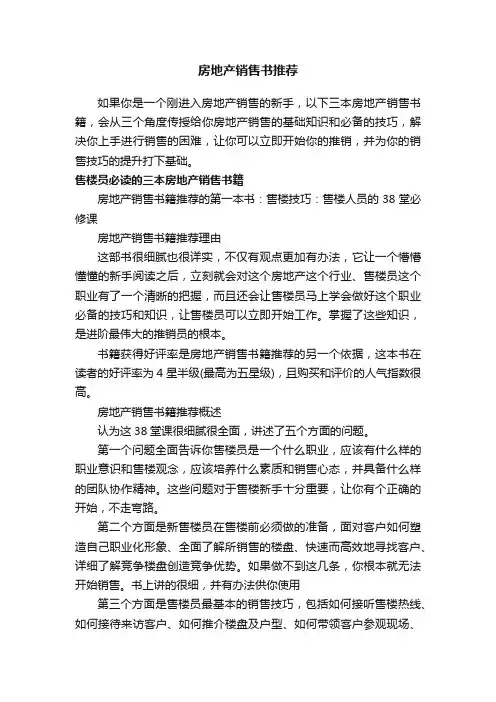 房地产销售书推荐

如果你是一个刚进入房地产销售的新手，以下三本房地产销售书籍，会从三个角度传授给你房地产销售的基础知识和必备的技巧，解决你上手进行销售的困难，让你可以立即开始你的推销，并为你的销售技巧的提升打下基础。

售楼员必读的三本房地产销售书籍

房地产销售书籍推荐的第一本书：售楼技巧：售楼人员的 38 堂必修课

房地产销售书籍推荐理由

这部书很细腻也很详实，不仅有观点更加有办法，它让一个懵懵懂懂的新手阅读之后，立刻就会对这个房地产这个行业、售楼员这个职业有了一个清晰的把握，而且还会让售楼员马上学会做好这个职业必备的技巧和知识，让售楼员可以立即开始工作。掌握了这些知识，是进阶最伟大的推销员的根本。

书籍获得好评率是房地产销售书籍推荐的另一个依据，这本书在读者的好评率为 4 星半级(最高为五星级)，且购买和评价的人气指数很高。

房地产销售书籍推荐概述

认为这 38 堂课很细腻很全面，讲述了五个方面的问题。

第一个问题全面告诉你售楼员是一个什么职业，应该有什么样的职业意识和售楼观念，应该培养什么素质和销售心态，并具备什么样的团队协作精神。这些问题对于售楼新手十分重要，让你有个正确的开始，不走弯路。

第二个方面是新售楼员在售楼前必须做的准备，面对客户如何塑造自己职业化形象、全面了解所销售的楼盘、快速而高效地寻找客户、详细了解竞争楼盘创造竞争优势。如果做不到这几条，你根本就无法开始销售。书上讲的很细，并有办法供你使用

第三个方面是售楼员最基本的销售技巧，包括如何接听售楼热线、如何接待来访客户、如何推介楼盘及户型、如何带领客户参观现场、